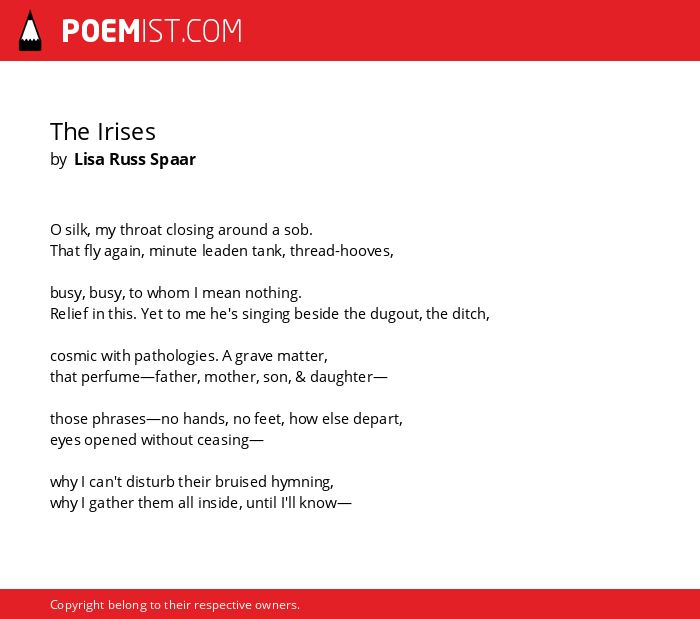 POEMIST.COM

The Irises
by Lisa Russ Spaar

O silk, my throat closing around a sob.
That fly again, minute leaden tank, thread-hooves,

busy, busy, to whom I mean nothing.
Relief in this. Yet to me he's singing beside the dugout, the ditch,

cosmic with pathologies. A grave matter,
that perfume—father, mother, son, & daughter—

those phrases—no hands, no feet, how else depart,
eyes opened without ceasing—

why I can't disturb their bruised hymning,
why I gather them all inside, until I'll know—

Copyright belong to their respective owners.